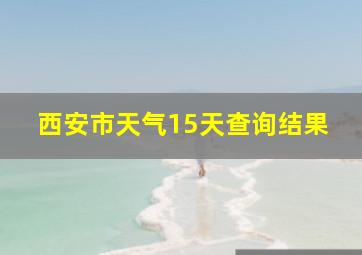 西安市天气15天查询结果